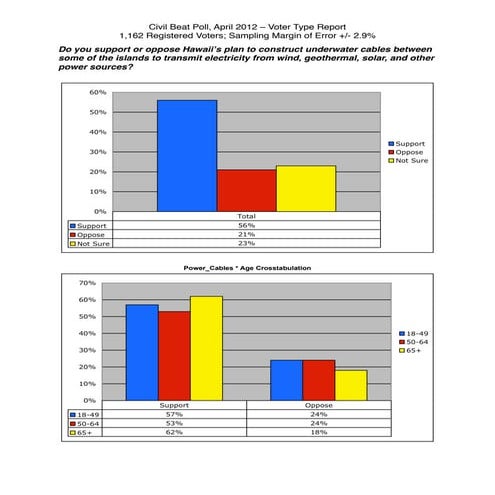 Civil Beat Poll, April 2012 – Voter Type Report
1,162 Registered Voters; Sampling Margin of Error +/- 2.9%

Do you support or oppose Hawaii's plan to construct underwater cables between some of the islands to transmit electricity from wind, geothermal, solar, and other power sources?

60%
50%
40%
30%
20%
10%
0%

Support
Oppose
Not Sure

| | Total |
|---|---|
| Support | 56% |
| Oppose | 21% |
| Not Sure | 23% |

Power_Cables * Age Crosstabulation

70%
60%
50%
40%
30%
20%
10%
0%

18-49
50-64
65+

| | Support | Oppose |
|---|---|---|
| 18-49 | 57% | 24% |
| 50-64 | 53% | 24% |
| 65+ | 62% | 18% |